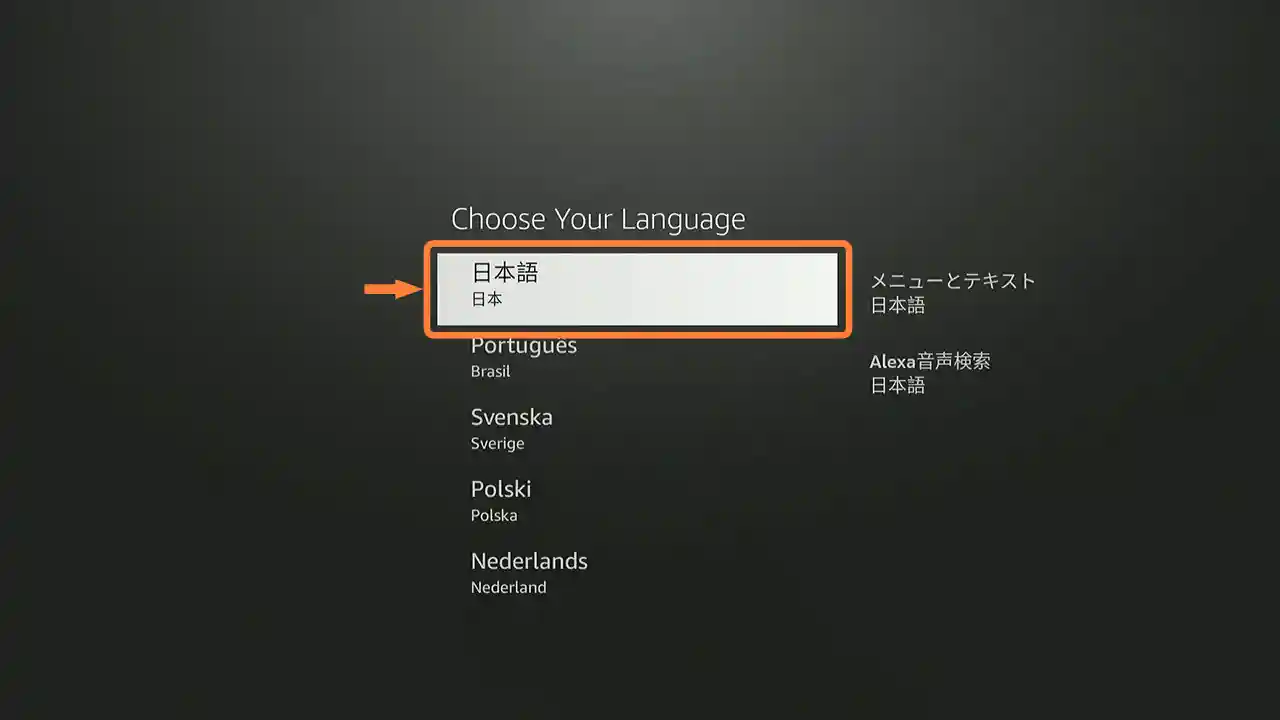 Choose Your Language

日本語
日本

Portugues
Brasil

Svenska
Sverige

Polski
Polska

Nederlands
Nederland

メニューとテキスト
日本語

Alexa音声検索
日本語